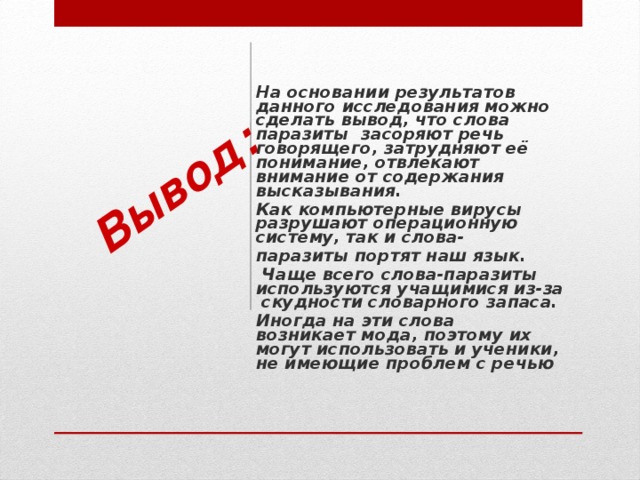 Вывод:

На основании результатов данного исследования можно сделать вывод, что слова паразиты засоряют речь говорящего, затрудняют её понимание, отвлекают внимание от содержания высказывания.

Как компьютерные вирусы разрушают операционную систему, так и слова-паразиты портят наш язык.

Чаще всего слова-паразиты используются учащимися из-за скудности словарного запаса.

Иногда на эти слова возникает мода, поэтому их могут использовать и ученики, не имеющие проблем с речью